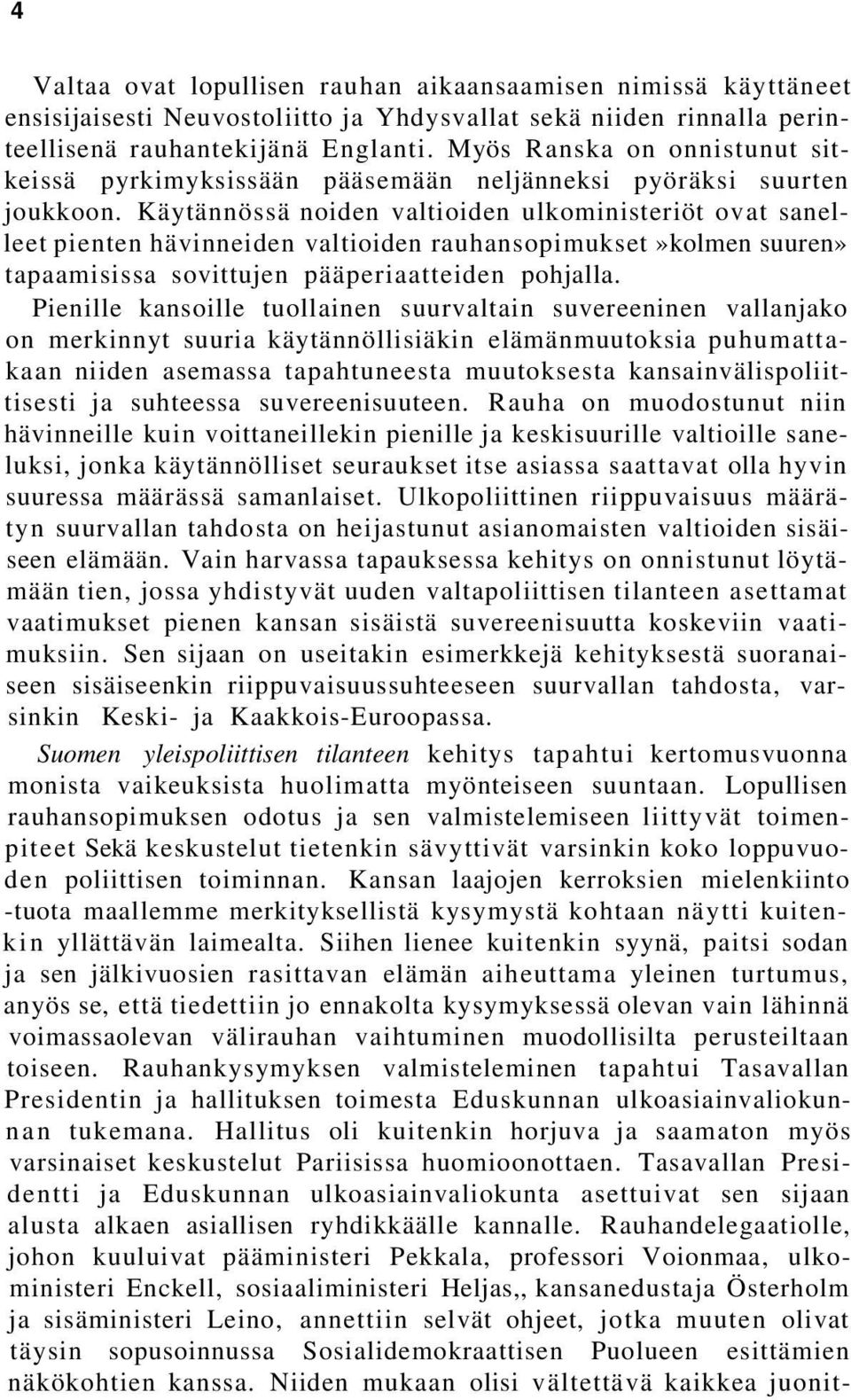 4

Valtaa ovat lopullisen rauhan aikaansaamisen nimissä käyttäneet ensisijaisesti Neuvostoliitto ja Yhdysvallat sekä niiden rinnalla perinteellisenä rauhantekijänä Englanti. Myös Ranska on onnistunut sitkeissä pyrkimyksissään pääsemään neljänneksi pyöräksi suurten joukkoon. Käytännössä noiden valtioiden ulkoministeriöt ovat sanelleet pienten hävinneiden valtioiden rauhansopimukset»kolmen suuren» tapaamisissa sovittujen pääperiaatteiden pohjalla. Pienille kansoille tuollainen suurvaltain suvereeninen vallanjako on merkinnyt suuria käytännöllisiäkin elämänmuutoksia puhumattakaan niiden asemassa tapahtuneesta muutoksesta kansainvälispoliittisesti ja suhteessa suvereenisuuteen. Rauha on muodostunut niin hävinneille kuin voittaneillekin pienille ja keskisuurille valtioille saneluksi, jonka käytännölliset seuraukset itse asiassa saattavat olla hyvin suuressa määrässä samanlaiset. Ulkopoliittinen riippuvaisuus määrätyn suurvallan tahdosta on heijastunut asianomaisten valtioiden sisäiseen elämään. Vain harvassa tapauksessa kehitys on onnistunut löytämään tien, jossa yhdistyvät uuden valtapoliittisen tilanteen asettamat vaatimukset pienen kansan sisäistä suvereenisuutta koskeviin vaatimuksiin. Sen sijaan on useitakin esimerkkejä kehityksestä suoranaiseen sisäiseenkin riippuvaisuussuhteeseen suurvallan tahdosta, varsinkin Keski- ja Kaakkois-Euroopassa.

Suomen yleispoliittisen tilanteen kehitys tapahtui kertomusvuonna monista vaikeuksista huolimatta myönteiseen suuntaan. Lopullisen rauhansopimuksen odotus ja sen valmistelemiseen liittyvät toimenpiteet Sekä keskustelut tietenkin sävyttivät varsinkin koko loppuvuoden poliittisen toiminnan. Kansan laajojen kerroksien mielenkiinto -tuota maallemme merkityksellistä kysymystä kohtaan näytti kuitenkin yllättävän laimealta. Siihen lienee kuitenkin syynä, paitsi sodan ja sen jälkivuosien rasittavan elämän aiheuttama yleinen turtumus, anyös se, että tiedettiin jo ennakolta kysymyksessä olevan vain lähinnä voimassaolevan välirauhan vaihtuminen muodollisilta perusteiltaan toiseen. Rauhankysymyksen valmisteleminen tapahtui Tasavallan Presidentin ja hallituksen toimesta Eduskunnan ulkoasiainvaliokunnan tukemana. Hallitus oli kuitenkin horjuva ja saamaton myös varsinaiset keskustelut Pariisissa huomioonottaen. Tasavallan Presidentti ja Eduskunnan ulkoasiainvaliokunta asettuivat sen sijaan alusta alkaen asiallisen ryhdikkäälle kannalle. Rauhandelegaatiolle, johon kuuluivat pääministeri Pekkala, professori Voionmaa, ulkoministeri Enckell, sosiaaliministeri Heljas,, kansanedustaja Österholm ja sisäministeri Leino, annettiin selvät ohjeet, jotka muuten olivat täysin sopusoinnussa Sosialidemokraattisen Puolueen esittämien näkökohtien kanssa. Niiden mukaan olisi vältettävä kaikkea juonit-